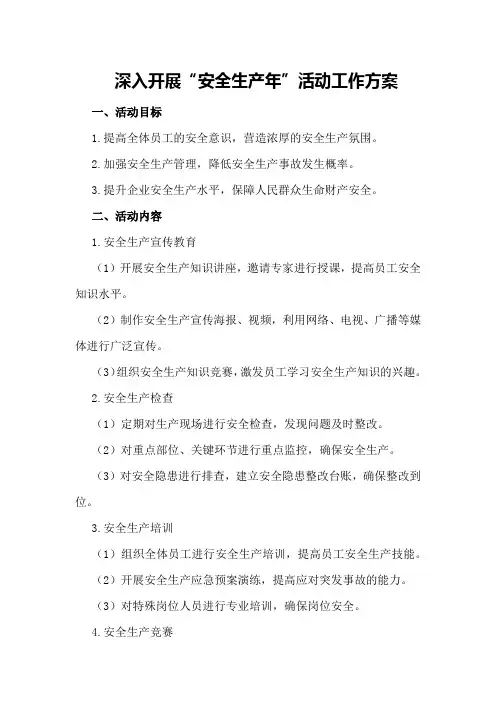 深入开展“安全生产年”活动工作方案

一、活动目标

1.提高全体员工的安全意识，营造浓厚的安全生产氛围。

2.加强安全生产管理，降低安全生产事故发生概率。

3.提升企业安全生产水平，保障人民群众生命财产安全。

二、活动内容

1.安全生产宣传教育

（1）开展安全生产知识讲座，邀请专家进行授课，提高员工安全知识水平。

（2）制作安全生产宣传海报、视频，利用网络、电视、广播等媒体进行广泛宣传。

（3）组织安全生产知识竞赛，激发员工学习安全生产知识的兴趣。

2.安全生产检查

（1）定期对生产现场进行安全检查，发现问题及时整改。

（2）对重点部位、关键环节进行重点监控，确保安全生产。

（3）对安全隐患进行排查，建立安全隐患整改台账，确保整改到位。

3.安全生产培训

（1）组织全体员工进行安全生产培训，提高员工安全生产技能。

（2）开展安全生产应急预案演练，提高应对突发事故的能力。

（3）对特殊岗位人员进行专业培训，确保岗位安全。

4.安全生产竞赛